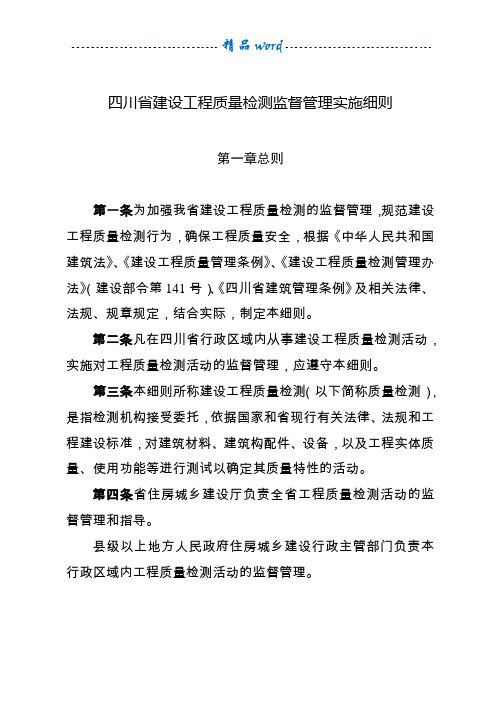 精品 word

四川省建设工程质量检测监督管理实施细则

第一章总则

第一条为加强我省建设工程质量检测的监督管理，规范建设工程质量检测行为，确保工程质量安全，根据《中华人民共和国建筑法》、《建设工程质量管理条例》、《建设工程质量检测管理办法》(建设部令第 141 号)、《四川省建筑管理条例》及相关法律、法规、规章规定，结合实际，制定本细则。

第二条凡在四川省行政区域内从事建设工程质量检测活动，实施对工程质量检测活动的监督管理，应遵守本细则。

第三条本细则所称建设工程质量检测(以下简称质量检测)，是指检测机构接受委托，依据国家和省现行有关法律、法规和工程建设标准，对建筑材料、建筑构配件、设备，以及工程实体质量、使用功能等进行测试以确定其质量特性的活动。

第四条省住房城乡建设厅负责全省工程质量检测活动的监督管理和指导。

县级以上地方人民政府住房城乡建设行政主管部门负责本行政区域内工程质量检测活动的监督管理。